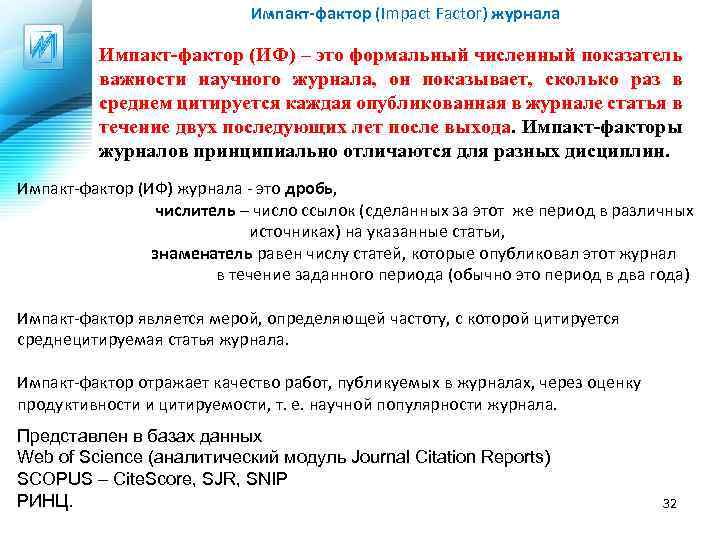 Импакт-фактор (Impact Factor) журнала

Импакт-фактор (ИФ) – это формальный численный показатель важности научного журнала, он показывает, сколько раз в среднем цитируется каждая опубликованная в журнале статья в течение двух последующих лет после выхода. Импакт-факторы журналов принципиально отличаются для разных дисциплин.

Импакт-фактор (ИФ) журнала - это дробь,
числитель – число ссылок (сделанных за этот же период в различных источниках) на указанные статьи,
знаменатель равен числу статей, которые опубликовал этот журнал в течение заданного периода (обычно это период в два года)

Импакт-фактор является мерой, определяющей частоту, с которой цитируется среднецитируемая статья журнала.

Импакт-фактор отражает качество работ, публикуемых в журналах, через оценку продуктивности и цитируемости, т. е. научной популярности журнала.

Представлен в базах данных
Web of Science (аналитический модуль Journal Citation Reports)
SCOPUS – CiteScore, SJR, SNIP
РИНЦ.

32